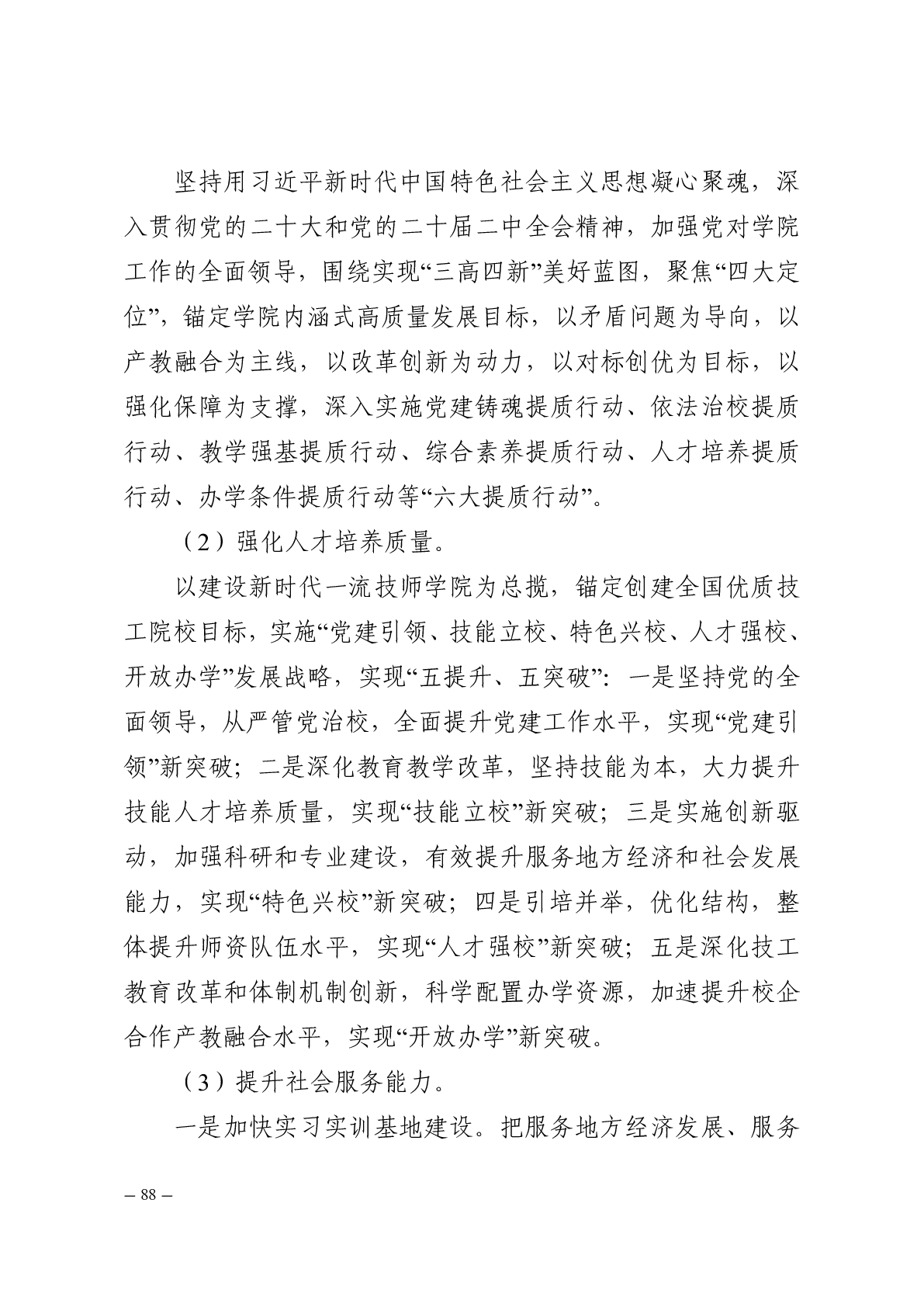 坚持用习近平新时代中国特色社会主义思想凝心聚魂，深入贯彻党的二十大和党的二十届二中全会精神，加强党对学院工作的全面领导，围绕实现“三高四新”美好蓝图，聚焦“四大定位”，锚定学院内涵式高质量发展目标，以矛盾问题为导向，以产教融合为主线，以改革创新为动力，以对标创优为目标，以强化保障为支撑，深入实施党建铸魂提质行动、依法治校提质行动、教学强基提质行动、综合素养提质行动、人才培养提质行动、办学条件提质行动等“六大提质行动”。

（2）强化人才培养质量。

以建设新时代一流技师学院为总揽，锚定创建全国优质技工院校目标，实施“党建引领、技能立校、特色兴校、人才强校、开放办学”发展战略，实现“五提升、五突破”：一是坚持党的全面领导，从严管党治校，全面提升党建工作水平，实现“党建引领”新突破；二是深化教育教学改革，坚持技能为本，大力提升技能人才培养质量，实现“技能立校”新突破；三是实施创新驱动，加强科研和专业建设，有效提升服务地方经济和社会发展能力，实现“特色兴校”新突破；四是引培并举，优化结构，整体提升师资队伍水平，实现“人才强校”新突破；五是深化技工教育改革和体制机制创新，科学配置办学资源，加速提升校企合作产教融合水平，实现“开放办学”新突破。

（3）提升社会服务能力。

一是加快实习实训基地建设。把服务地方经济发展、服务

– 88 –